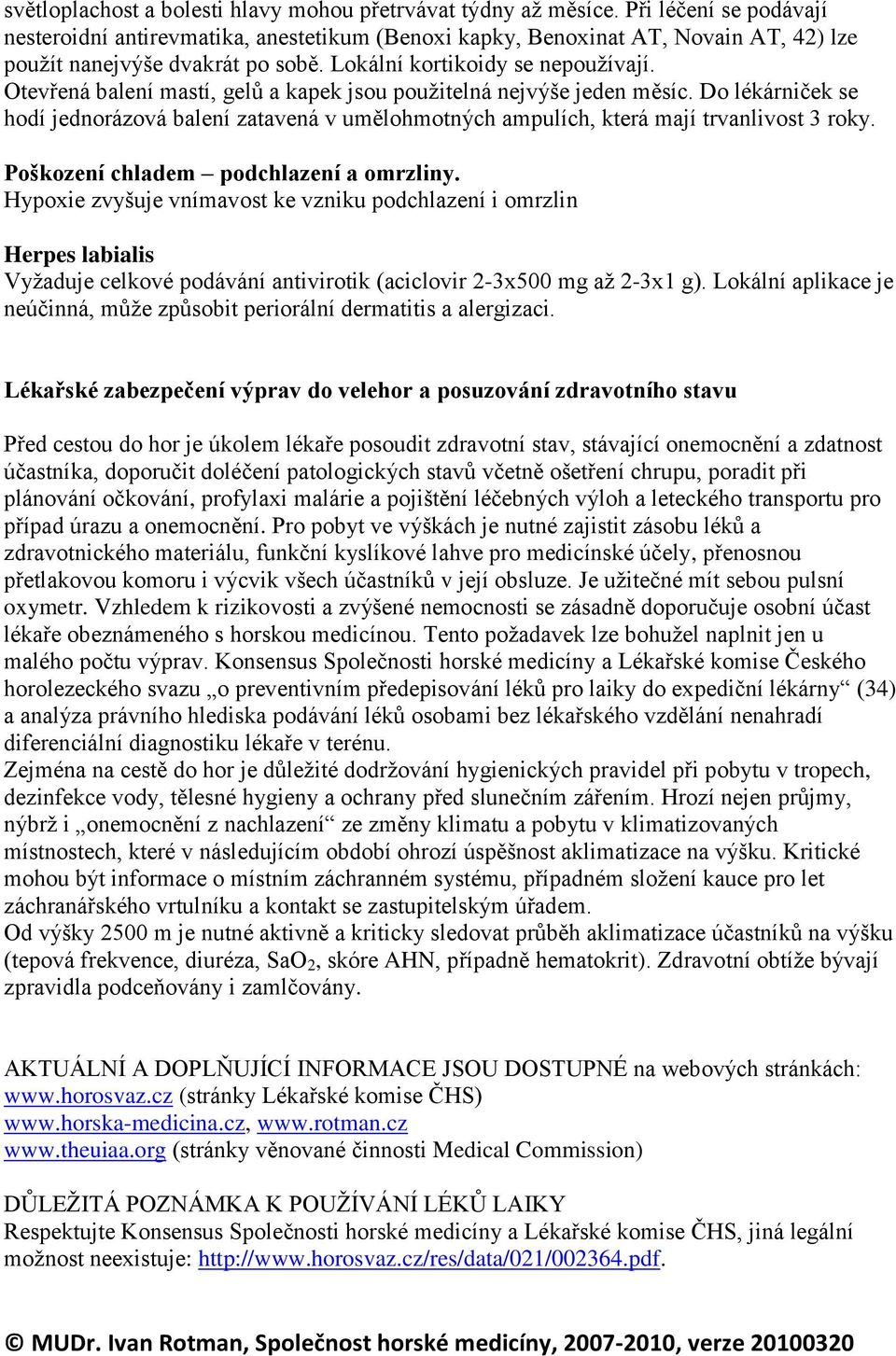 světloplachost a bolesti hlavy mohou přetrvávat týdny až měsíce. Při léčení se podávají nesteroidní antirevmatika, anestetikum (Benoxi kapky, Benoxinat AT, Novain AT, 42) lze použít nanejvýše dvakrát po sobě. Lokální kortikoidy se nepoužívají. Otevřená balení mastí, gelů a kapek jsou použitelná nejvýše jeden měsíc. Do lékárniček se hodí jednorázová balení zatavená v umělohmotných ampulích, která mají trvanlivost 3 roky.

Poškození chladem – podchlazení a omrzliny.
Hypoxie zvyšuje vnímavost ke vzniku podchlazení i omrzlin

Herpes labialis
Vyžaduje celkové podávání antivirotik (aciclovir 2-3x500 mg až 2-3x1 g). Lokální aplikace je neúčinná, může způsobit periorální dermatitis a alergizaci.

Lékařské zabezpečení výprav do velehor a posuzování zdravotního stavu

Před cestou do hor je úkolem lékaře posoudit zdravotní stav, stávající onemocnění a zdatnost účastníka, doporučit doléčení patologických stavů včetně ošetření chrupu, poradit při plánování očkování, profylaxi malárie a pojištění léčebných výloh a leteckého transportu pro případ úrazu a onemocnění. Pro pobyt ve výškách je nutné zajistit zásobu léků a zdravotnického materiálu, funkční kyslíkové lahve pro medicínské účely, přenosnou přetlakovou komoru i výcvik všech účastníků v její obsluze. Je užitečné mít sebou pulsní oxymetr. Vzhledem k rizikovosti a zvýšené nemocnosti se zásadně doporučuje osobní účast lékaře obeznámeného s horskou medicínou. Tento požadavek lze bohužel naplnit jen u malého počtu výprav. Konsensus Společnosti horské medicíny a Lékařské komise Českého horolezeckého svazu „o preventivním předepisování léků pro laiky do expediční lékárny“ (34) a analýza právního hlediska podávání léků osobami bez lékařského vzdělání nenahradí diferenciální diagnostiku lékaře v terénu.
Zejména na cestě do hor je důležité dodržování hygienických pravidel při pobytu v tropech, dezinfekce vody, tělesné hygieny a ochrany před slunečním zářením. Hrozí nejen průjmy, nýbrž i „onemocnění z nachlazení“ ze změny klimatu a pobytu v klimatizovaných místnostech, které v následujícím období ohrozí úspěšnost aklimatizace na výšku. Kritické mohou být informace o místním záchranném systému, případném složení kauce pro let záchranářského vrtulníku a kontakt se zastupitelským úřadem.
Od výšky 2500 m je nutné aktivně a kriticky sledovat průběh aklimatizace účastníků na výšku (tepová frekvence, diuréza, $SaO_2$, skóre AHN, případně hematokrit). Zdravotní obtíže bývají zpravidla podceňovány i zamlčovány.

AKTUÁLNÍ A DOPLŇUJÍCÍ INFORMACE JSOU DOSTUPNÉ na webových stránkách:
www.horosvaz.cz (stránky Lékařské komise ČHS)
www.horska-medicina.cz, www.rotman.cz
www.theuiaa.org (stránky věnované činnosti Medical Commission)

DŮLEŽITÁ POZNÁMKA K POUŽÍVÁNÍ LÉKŮ LAIKY
Respektujte Konsensus Společnosti horské medicíny a Lékařské komise ČHS, jiná legální možnost neexistuje: http://www.horosvaz.cz/res/data/021/002364.pdf.

© MUDr. Ivan Rotman, Společnost horské medicíny, 2007-2010, verze 20100320